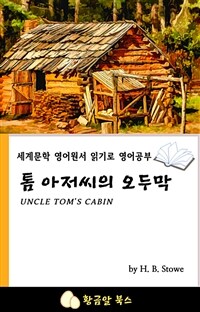 세계문학 영어원서 읽기로 영어공부

톰 아저씨의 오두막

UNCLE TOM'S CABIN

by H. B. Stowe

황금알 북스